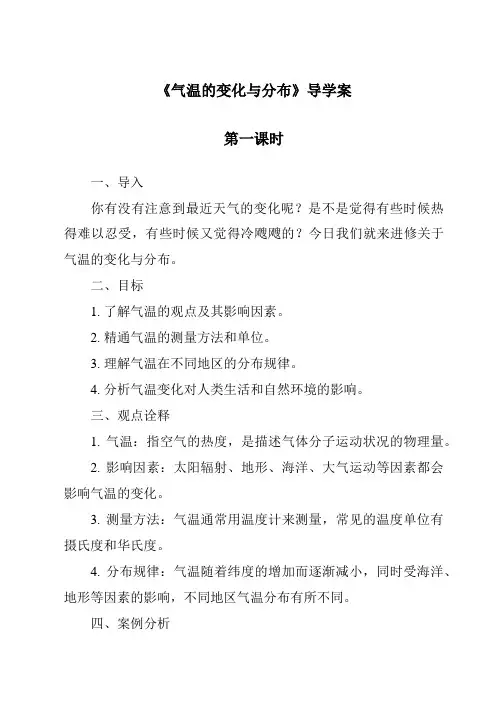 《气温的变化与分布》导学案

第一课时

一、导入

你有没有注意到最近天气的变化呢？是不是觉得有些时候热得难以忍受，有些时候又觉得冷飕飕的？今日我们就来进修关于气温的变化与分布。

二、目标

1. 了解气温的观点及其影响因素。

2. 精通气温的测量方法和单位。

3. 理解气温在不同地区的分布规律。

4. 分析气温变化对人类生活和自然环境的影响。

三、观点诠释

1. 气温：指空气的热度，是描述气体分子运动状况的物理量。

2. 影响因素：太阳辐射、地形、海洋、大气运动等因素都会影响气温的变化。

3. 测量方法：气温通常用温度计来测量，常见的温度单位有摄氏度和华氏度。

4. 分布规律：气温随着纬度的增加而逐渐减小，同时受海洋、地形等因素的影响，不同地区气温分布有所不同。

四、案例分析